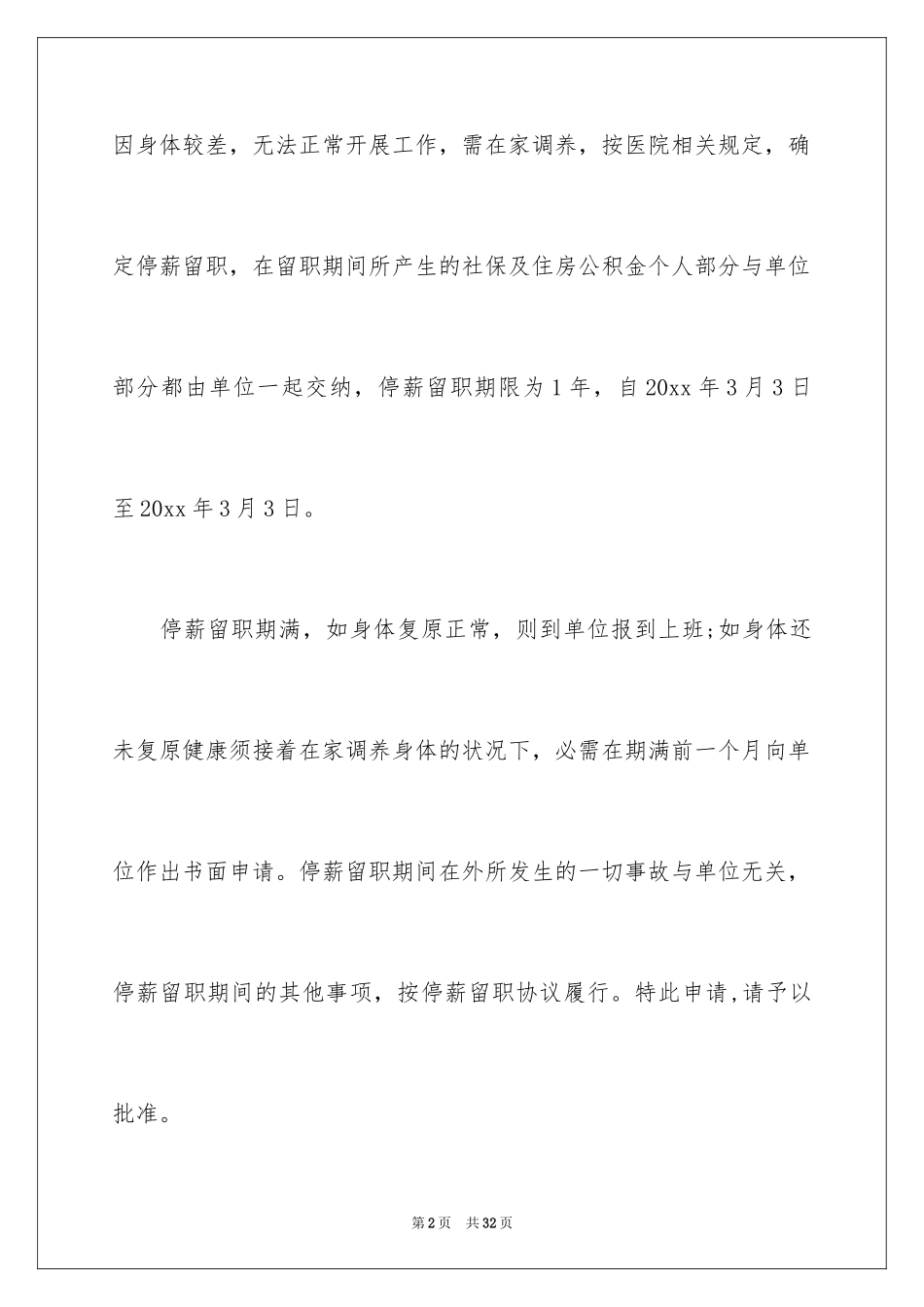 因身体较差，无法正常开展工作，需在家调养，按医院相关规定，确定停薪留职，在留职期间所产生的社保及住房公积金个人部分与单位部分都由单位一起交纳，停薪留职期限为1年，自20xx年3月3日至20xx年3月3日。

停薪留职期满，如身体复原正常，则到单位报到上班;如身体还未复原健康须接着在家调养身体的状况下，必需在期满前一个月向单位作出书面申请。停薪留职期间在外所发生的一切事故与单位无关，停薪留职期间的其他事项，按停薪留职协议履行。特此申请,请予以批准。

第2页 共32页